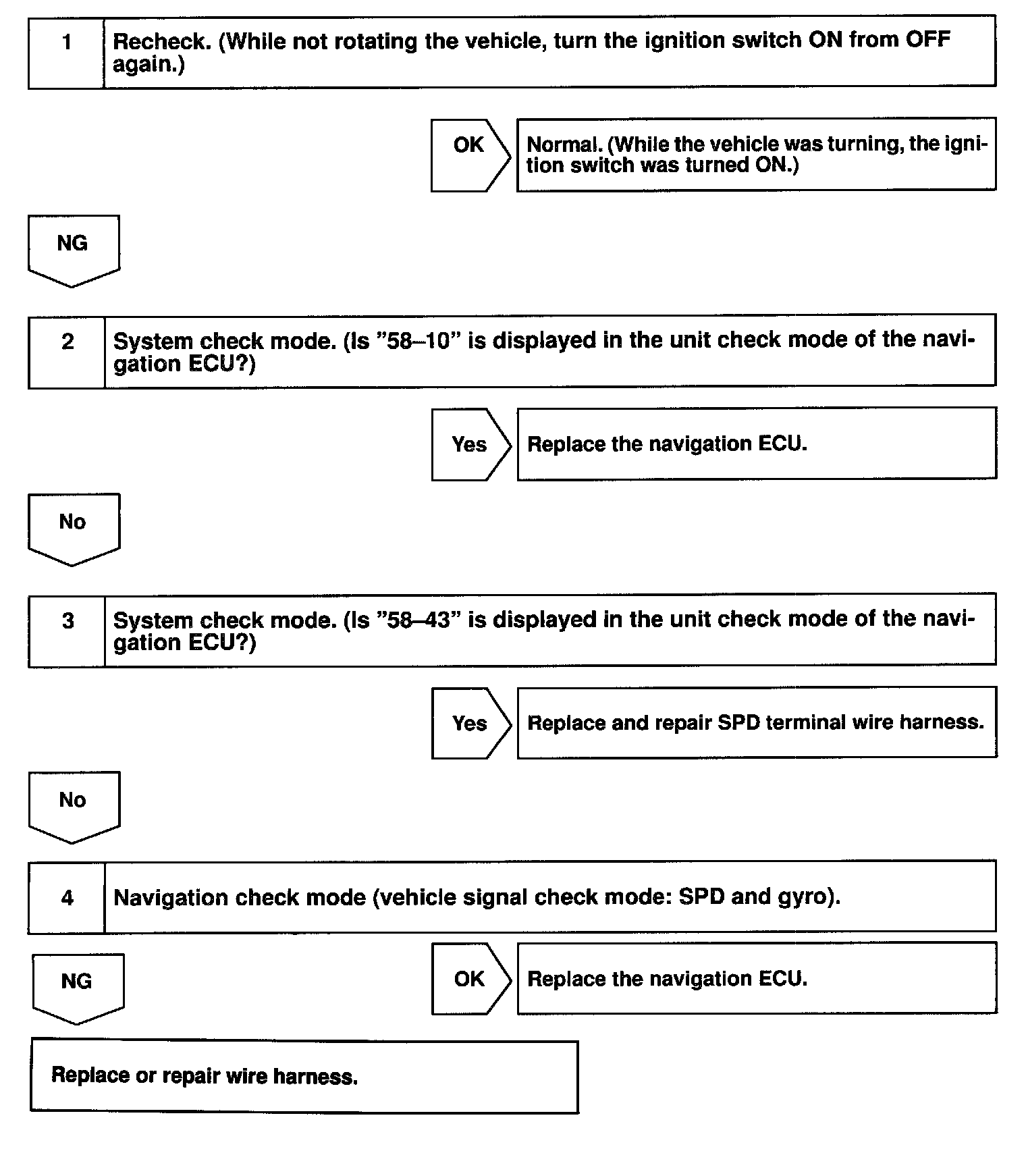 1 Recheck. (While not rotating the vehicle, turn the ignition switch ON from OFF again.)

OK

Normal. (While the vehicle was turning, the ignition switch was turned ON.)

NG

2 System check mode. (Is ”58–10” is displayed in the unit check mode of the navigation ECU?)

Yes

Replace the navigation ECU.

No

3 System check mode. (Is ”58–43” is displayed in the unit check mode of the navigation ECU?)

Yes

Replace and repair SPD terminal wire harness.

No

4 Navigation check mode (vehicle signal check mode: SPD and gyro).

NG

OK

Replace the navigation ECU.

Replace or repair wire harness.